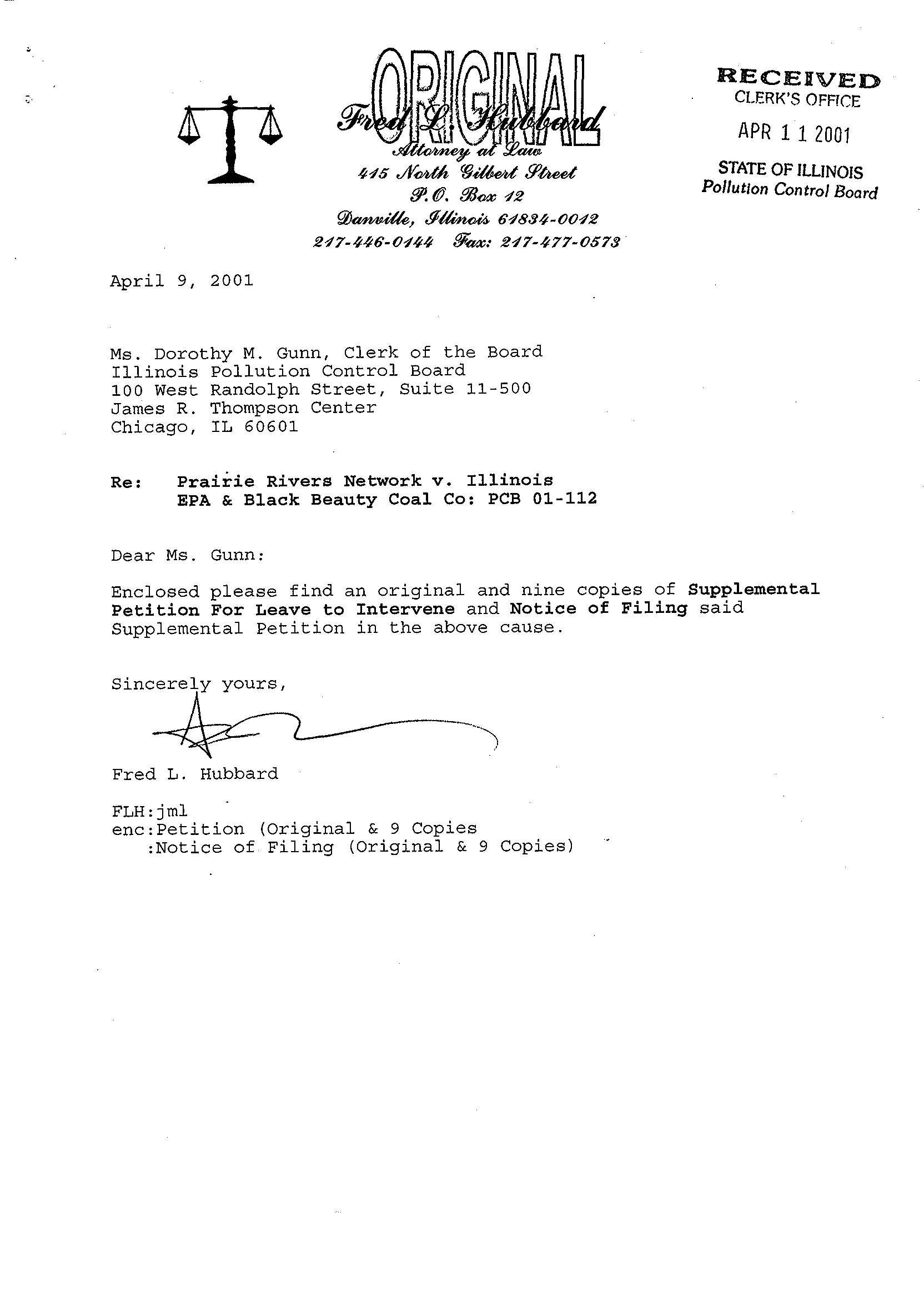 ORIGINAL

Fred L. Hubbard
Attorney at Law
415 North Gilbert Street
P.O. Box 12
Danville, Illinois 61834-0012
217-446-0144 Fax: 217-477-0573

RECEIVED
CLERK'S OFFICE
APR 1 1 2001
STATE OF ILLINOIS
Pollution Control Board

April 9, 2001

Ms. Dorothy M. Gunn, Clerk of the Board
Illinois Pollution Control Board
100 West Randolph Street, Suite 11-500
James R. Thompson Center
Chicago, IL 60601

Re: Prairie Rivers Network v. Illinois EPA & Black Beauty Coal Co: PCB 01-112

Dear Ms. Gunn:

Enclosed please find an original and nine copies of Supplemental Petition For Leave to Intervene and Notice of Filing said Supplemental Petition in the above cause.

Sincerely yours,

Fred L. Hubbard

FLH:jml
enc:Petition (Original & 9 Copies
:Notice of Filing (Original & 9 Copies)